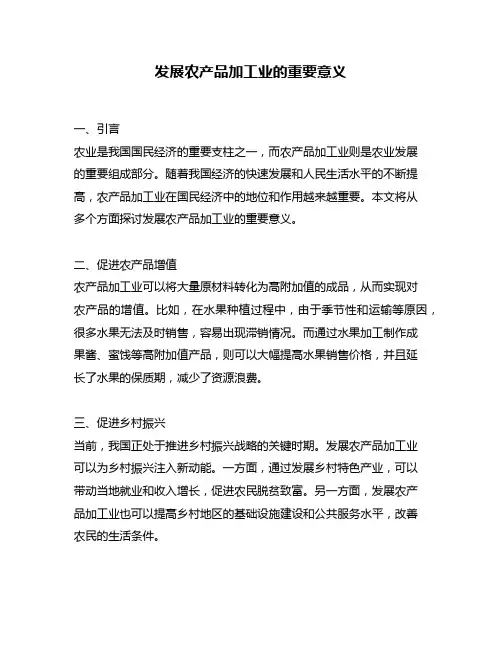 发展农产品加工业的重要意义

一、引言
农业是我国国民经济的重要支柱之一，而农产品加工业则是农业发展的重要组成部分。随着我国经济的快速发展和人民生活水平的不断提高，农产品加工业在国民经济中的地位和作用越来越重要。本文将从多个方面探讨发展农产品加工业的重要意义。

二、促进农产品增值
农产品加工业可以将大量原材料转化为高附加值的成品，从而实现对农产品的增值。比如，在水果种植过程中，由于季节性和运输等原因，很多水果无法及时销售，容易出现滞销情况。而通过水果加工制作成果酱、蜜饯等高附加值产品，则可以大幅提高水果销售价格，并且延长了水果的保质期，减少了资源浪费。

三、促进乡村振兴
当前，我国正处于推进乡村振兴战略的关键时期。发展农产品加工业可以为乡村振兴注入新动能。一方面，通过发展乡村特色产业，可以带动当地就业和收入增长，促进农民脱贫致富。另一方面，发展农产品加工业也可以提高乡村地区的基础设施建设和公共服务水平，改善农民的生活条件。